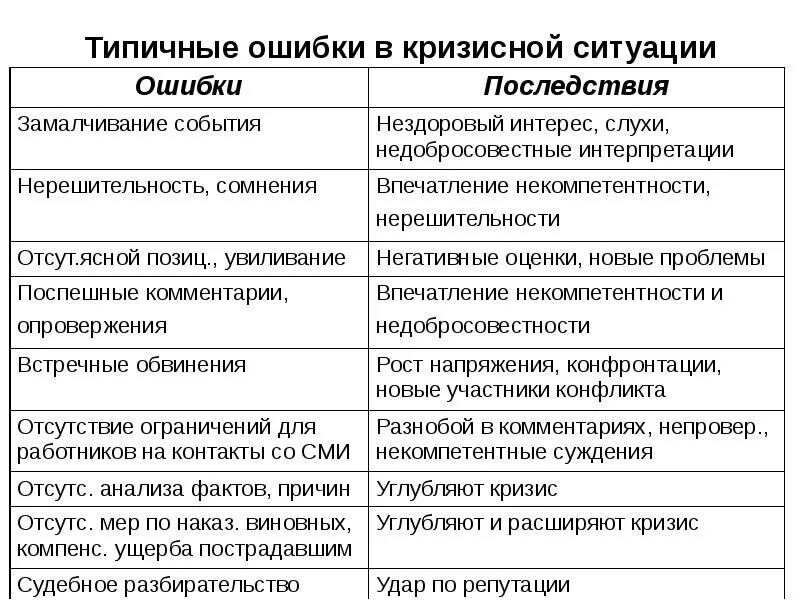 Типичные ошибки в кризисной ситуации

| Ошибки | Последствия |
|---|---|
| Замалчивание события | Нездоровый интерес, слухи, недобросовестные интерпретации |
| Нерешительность, сомнения | Впечатление некомпетентности, нерешительности |
| Отсут.ясной позиц., увиливание | Негативные оценки, новые проблемы |
| Поспешные комментарии, опровержения | Впечатление некомпетентности и недобросовестности |
| Встречные обвинения | Рост напряжения, конфронтации, новые участники конфликта |
| Отсутствие ограничений для работников на контакты со СМИ | Разнобой в комментариях, непровер., некомпетентные суждения |
| Отсутс. анализа фактов, причин | Углубляют кризис |
| Отсутс. мер по наказ. виновных, компенс. ущерба пострадавшим | Углубляют и расширяют кризис |
| Судебное разбирательство | Удар по репутации |